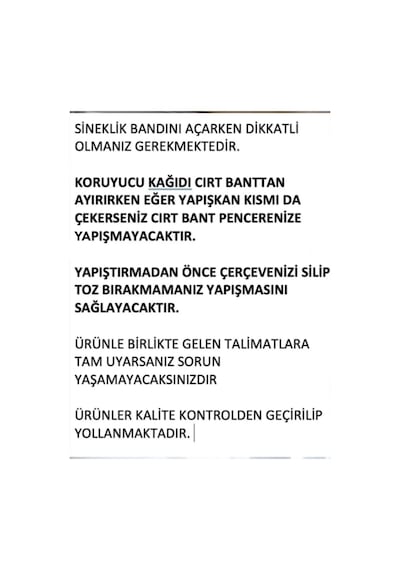 SİNEKLİK BANDINI AÇARKEN DİKKATLİ OLMANIZ GEREKMEKTEDİR.

KORUYUCU KAĞIDI CIRT BANTTAN AYIRIRKEN EĞER YAPIŞKAN KISMI DA ÇEKERSENİZ CIRT BANT PENCERENİZE YAPIŞMAYACAKTIR.

YAPIŞTIRMADAN ÖNCE ÇERÇEVENİZİ SİLİP TOZ BIRAKMAMANIZ YAPIŞMASINI SAĞLAYACAKTIR.

ÜRÜNLE BİRLİKTE GELEN TALİMATLARA TAM UYARSANIZ SORUN YAŞAMAYACAKSINIZDIR

ÜRÜNLER KALİTE KONTROLDEN GEÇİRİLİP YOLLANMAKTADIR.